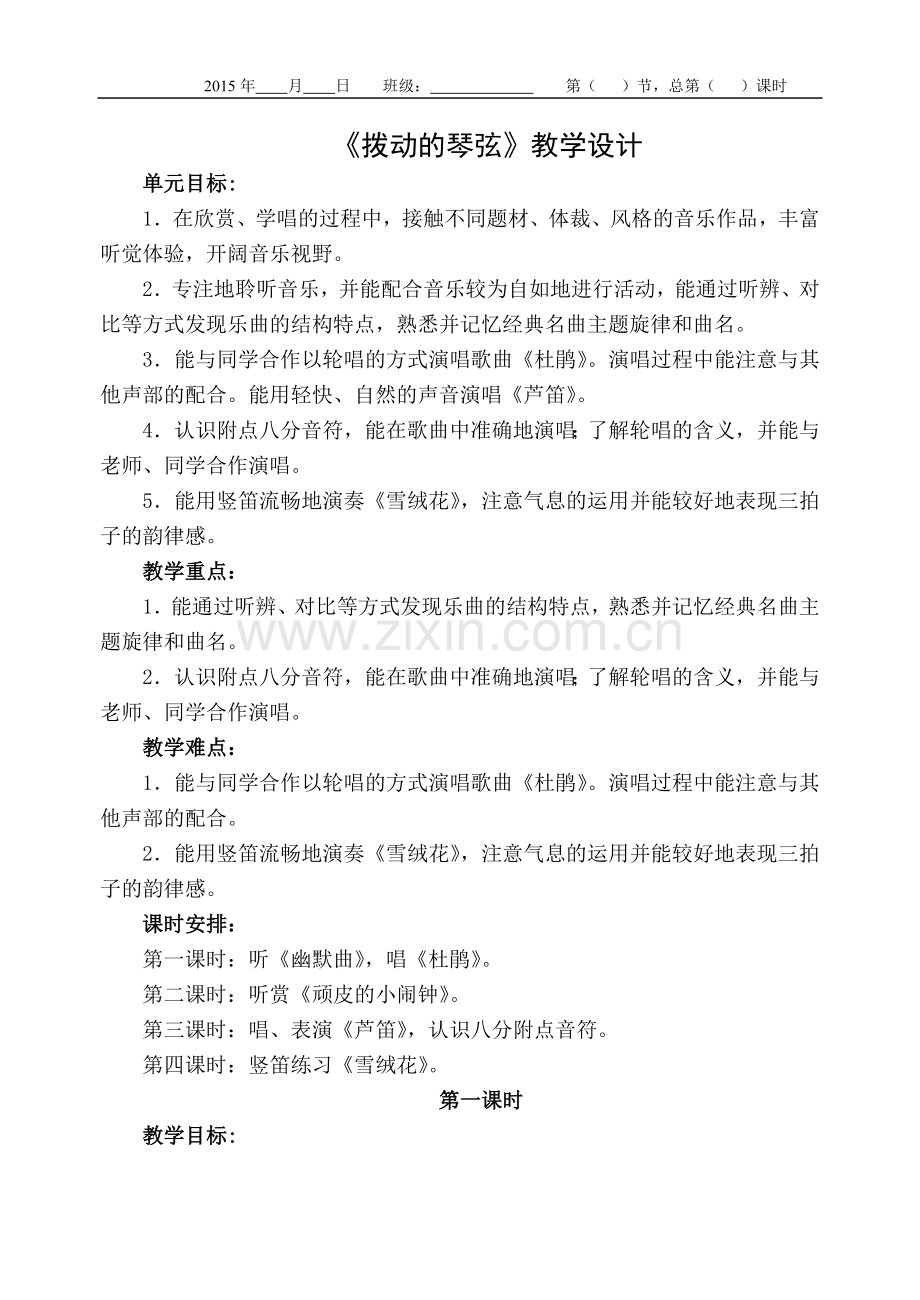 2015年____月____日 班级：____ 第（ ）节，总第（ ）课时

《拨动的琴弦》教学设计

单元目标：

1．在欣赏、学唱的过程中，接触不同题材、体裁、风格的音乐作品，丰富听觉体验，开阔音乐视野。

2．专注地聆听音乐，并能配合音乐较为自如地进行活动，能通过听辨、对比等方式发现乐曲的结构特点，熟悉并记忆经典名曲主题旋律和曲名。

3．能与同学合作以轮唱的方式演唱歌曲《杜鹃》。演唱过程中能注意与其他声部的配合。能用轻快、自然的声音演唱《芦笛》。

4．认识附点八分音符，能在歌曲中准确地演唱；了解轮唱的含义，并能与老师、同学合作演唱。

5．能用竖笛流畅地演奏《雪绒花》，注意气息的运用并能较好地表现三拍子的韵律感。

教学重点：

1．能通过听辨、对比等方式发现乐曲的结构特点，熟悉并记忆经典名曲主题旋律和曲名。

2．认识附点八分音符，能在歌曲中准确地演唱；了解轮唱的含义，并能与老师、同学合作演唱。

教学难点：

1．能与同学合作以轮唱的方式演唱歌曲《杜鹃》。演唱过程中能注意与其他声部的配合。

2．能用竖笛流畅地演奏《雪绒花》，注意气息的运用并能较好地表现三拍子的韵律感。

课时安排：

第一课时：听《幽默曲》，唱《杜鹃》。

第二课时：听赏《顽皮的小闹钟》。

第三课时：唱、表演《芦笛》，认识八分附点音符。

第四课时：竖笛练习《雪绒花》。

第一课时

教学目标：

www.zixin.com.cn